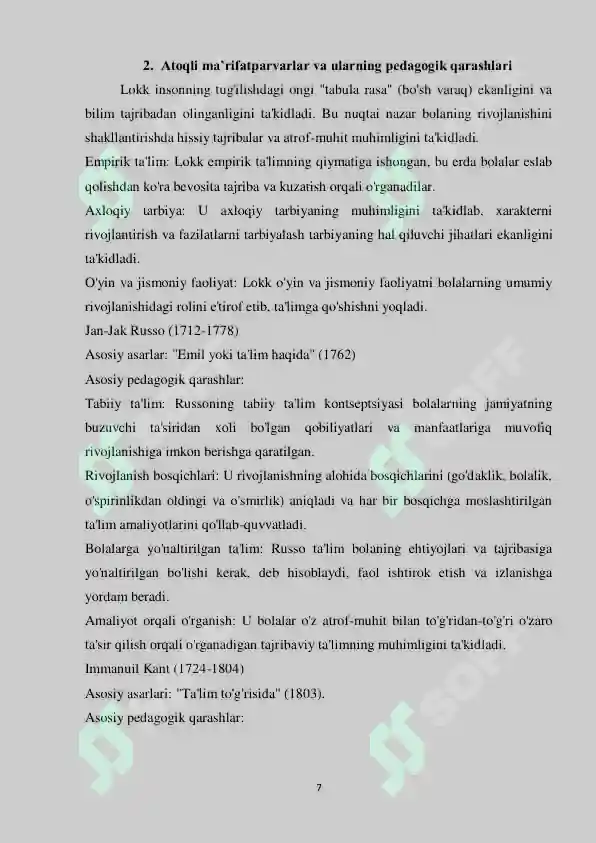 2. Atoqli ma`rifatparvarlar va ularning pedagogik qarashlari

Lokk insonning tug'ilishdagi ongi "tabula rasa" (bo'sh varaq) ekanligini va bilim tajribadan olinganligini ta'kidladi. Bu nuqtai nazar bolaning rivojlanishini shakllantirishda hissiy tajribalar va atrof-muhit muhimligini ta'kidladi.

Empirik ta'lim: Lokk empirik ta'limning qiymatiga ishongan, bu erda bolalar eslab qolishdan ko'ra bevosita tajriba va kuzatish orqali o'rganadilar.

Axloqiy tarbiya: U axloqiy tarbiyaning muhimligini ta'kidlab, xarakterni rivojlantirish va fazilatlarni tarbiyalash tarbiyaning hal qiluvchi jihatlari ekanligini ta'kidladi.

O'yin va jismoniy faoliyat: Lokk o'yin va jismoniy faoliyatni bolalarning umumiy rivojlanishidagi rolini e'tirof etib, ta'limga qo'shishni yoqladi.

Jan-Jak Russo (1712-1778)

Asosiy asarlar: "Emil yoki ta'lim haqida" (1762)

Asosiy pedagogik qarashlar:

Tabiiy ta'lim: Russoning tabiiy ta'lim kontseptsiyasi bolalarning jamiyatning buzuvchi ta'siridan xoli bo'lgan qobiliyatlari va manfaatlariga muvofiq rivojlanishiga imkon berishga qaratilgan.

Rivojlanish bosqichlari: U rivojlanishning alohida bosqichlarini (go'daklik, bolalik, o'spirinlikdan oldingi va o'smirlik) aniqladi va har bir bosqichga moslashtirilgan ta'lim amaliyotlarini qo'llab-quvvatladi.

Bolalarga yo'naltirilgan ta'lim: Russo ta'lim bolaning ehtiyojlari va tajribasiga yo'naltirilgan bo'lishi kerak, deb hisoblaydi, faol ishtirok etish va izlanishga yordam beradi.

Amaliyot orqali o'rganish: U bolalar o'z atrof-muhit bilan to'g'ridan-to'g'ri o'zaro ta'sir qilish orqali o'rganadigan tajribaviy ta'limning muhimligini ta'kidladi.

Immanuil Kant (1724-1804)

Asosiy asarlari: "Ta'lim to'g'risida" (1803).

Asosiy pedagogik qarashlar:

7